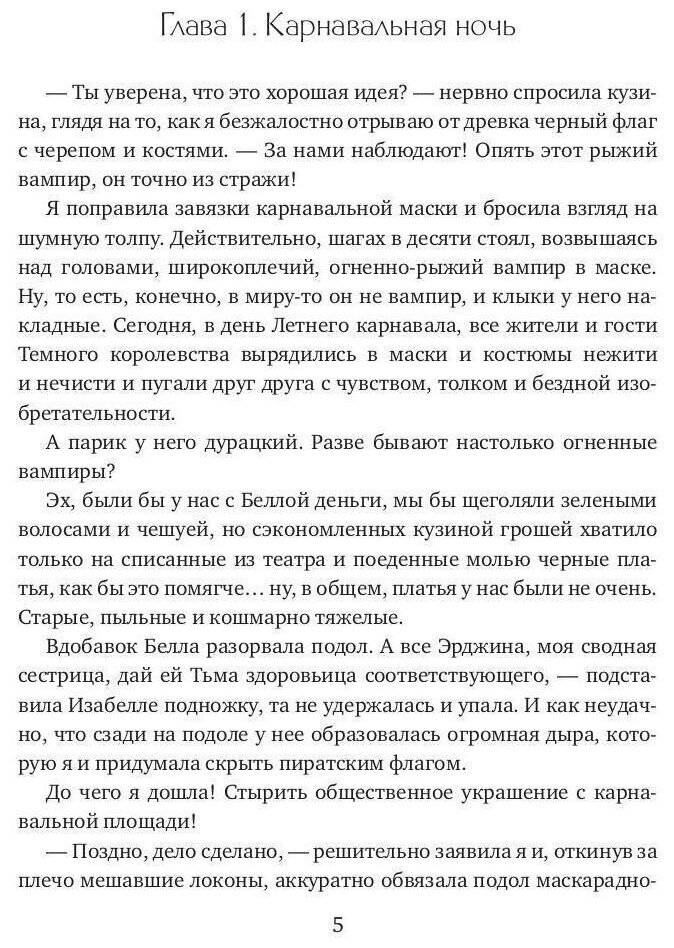 Глава 1. Карнавальная ночь

— Ты уверена, что это хорошая идея? — нервно спросила кузина, глядя на то, как я безжалостно отрываю от древка черный флаг с черепом и костями. — За нами наблюдают! Опять этот рыжий вампир, он точно из стражи!

Я поправила завязки карнавальной маски и бросила взгляд на шумную толпу. Действительно, шагах в десяти стоял, возвышаясь над головами, широкоплечий, огненно-рыжий вампир в маске. Ну, то есть, конечно, в миру-то он не вампир, и клыки у него накладные. Сегодня, в день Летнего карнавала, все жители и гости Темного королевства вырядились в маски и костюмы нежити и нечисти и пугали друг друга с чувством, толком и бездной изобретательности.

А парик у него дурацкий. Разве бывают настолько огненные вампиры?

Эх, были бы у нас с Беллой деньги, мы бы щеголяли зелеными волосами и чешуей, но сэкономленных кузиной грошей хватило только на списанные из театра и поеденные молью черные платья, как бы это помягче… ну, в общем, платья у нас были не очень. Старые, пыльные и кошмарно тяжелые.

Вдобавок Белла разорвала подол. А все Эрджина, моя сводная сестрица, дай ей Тьма здоровьица соответствующего, — подставила Изабелле подножку, та не удержалась и упала. И как неудачно, что сзади на подоле у нее образовалась огромная дыра, которую я и придумала скрыть пиратским флагом.

До чего я дошла! Стырить общественное украшение с карнавальной площади!

— Поздно, дело сделано, — решительно заявила я и, откинув за плечо мешавшие локоны, аккуратно обвязала подол маскарадно-

5